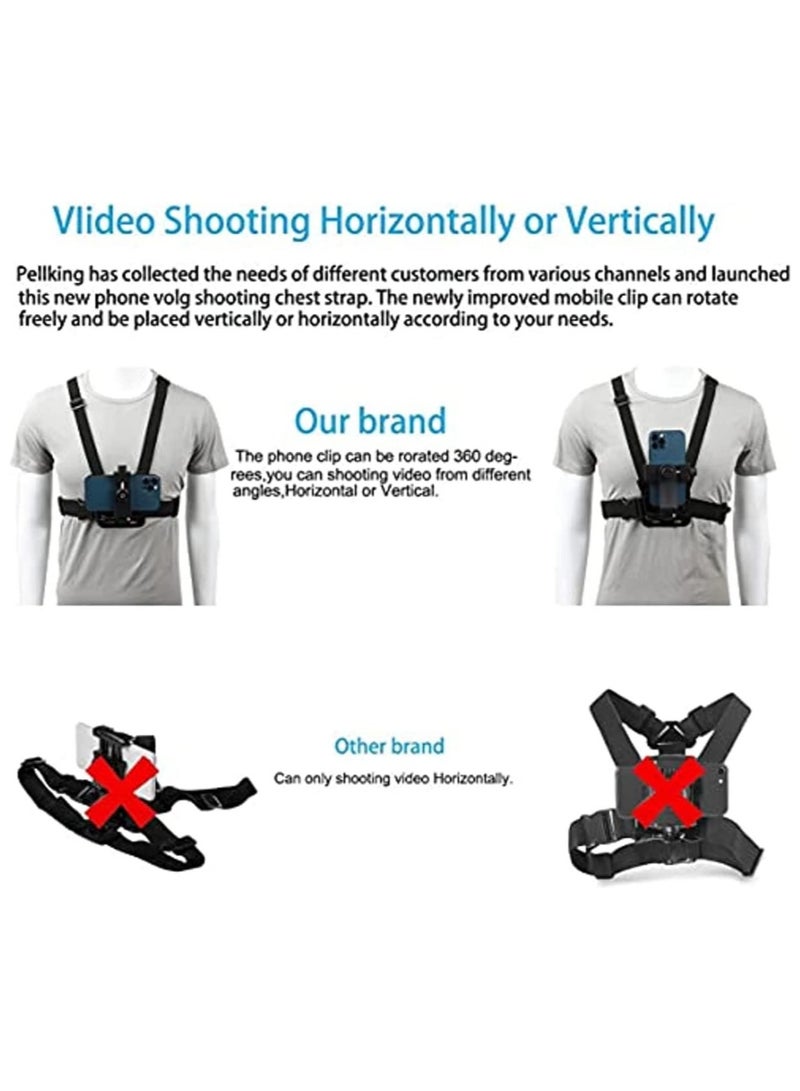 Vlideo Shooting Horizontally or Vertically

Pellking has collected the needs of different customers from various channels and launched this new phone volg shooting chest strap. The newly improved mobile clip can rotate freely and be placed vertically or horizontally according to your needs.

Our brand

The phone clip can be rorated 360 degrees,you can shooting video from different angles,Horizontal or Vertical.

Other brand

Can only shooting video Horizontally.